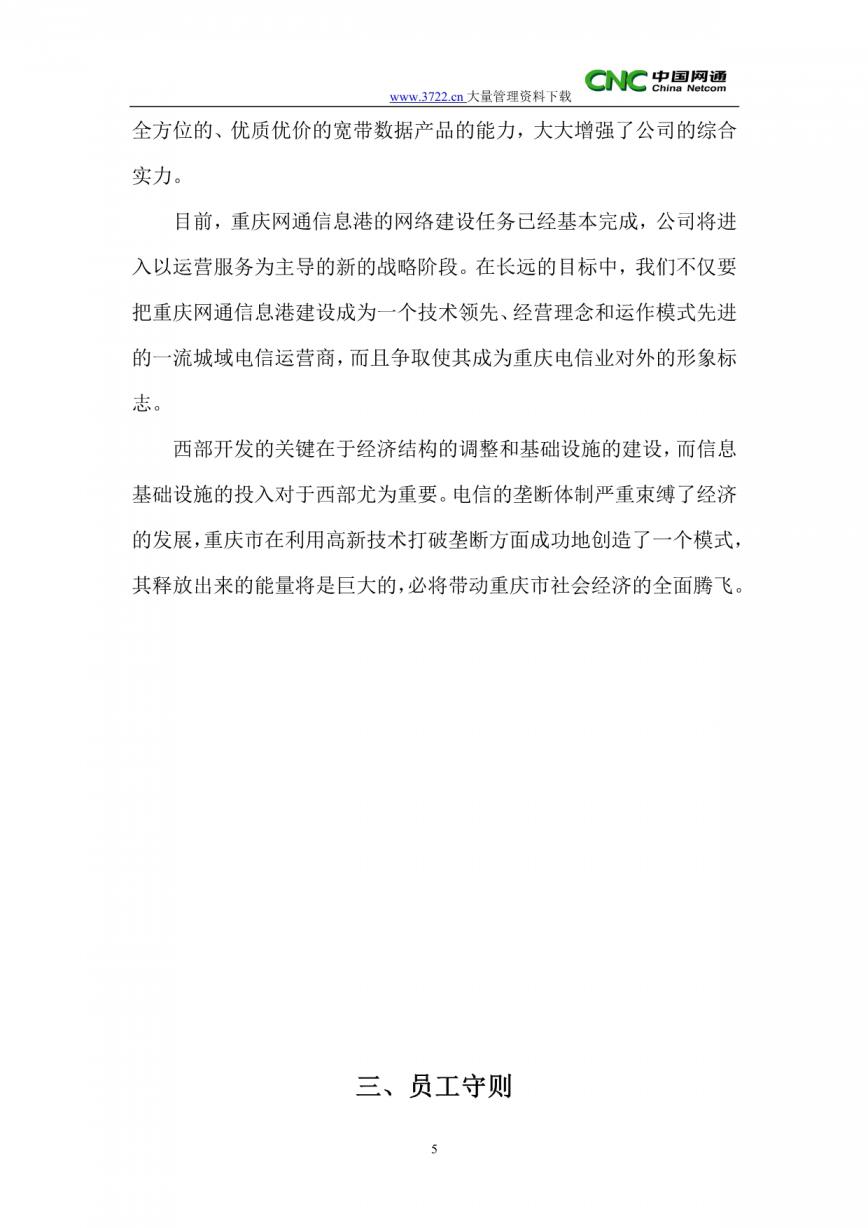 www.3722.cn 大量管理资料下载 CNC 中国网通 China Netcom

全方位的、优质优价的宽带数据产品的能力，大大增强了公司的综合实力。

目前，重庆网通信息港的网络建设任务已经基本完成，公司将进入以运营服务为主导的新的战略阶段。在长远的目标中，我们不仅要把重庆网通信息港建设成为一个技术领先、经营理念和运作模式先进的一流城域电信运营商，而且争取使其成为重庆电信业对外的形象标志。

西部开发的关键在于经济结构的调整和基础设施的建设，而信息基础设施的投入对于西部尤为重要。电信的垄断体制严重束缚了经济的发展，重庆市在利用高新技术打破垄断方面成功地创造了一个模式，其释放出来的能量将是巨大的，必将带动重庆市社会经济的全面腾飞。

三、员工守则

5